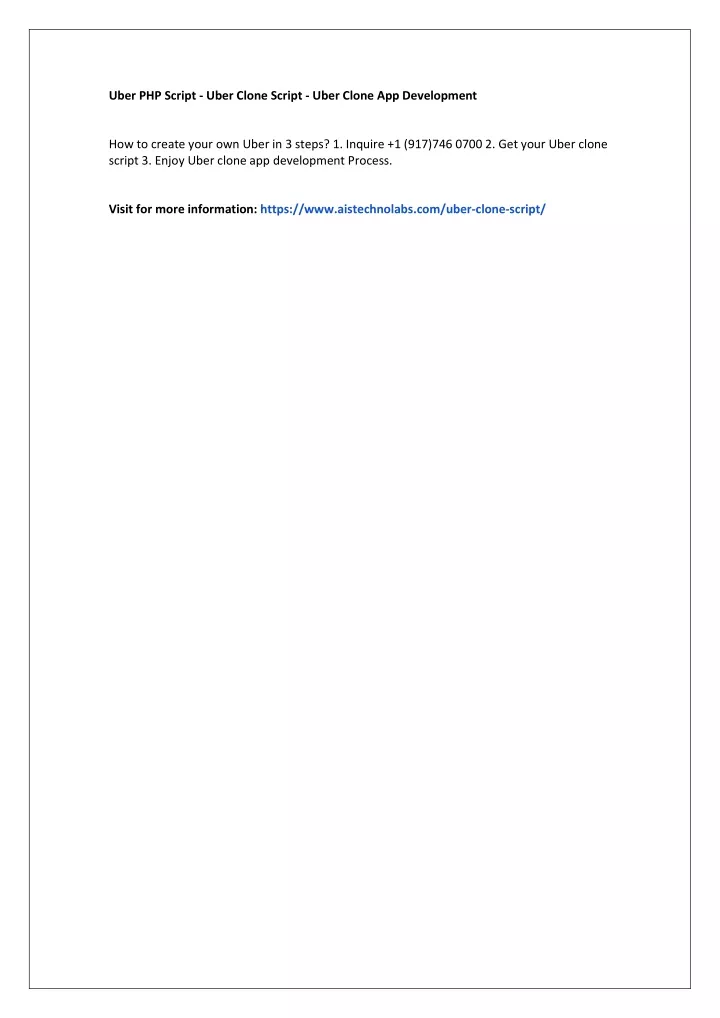 Uber PHP Script - Uber Clone Script - Uber Clone App Development

How to create your own Uber in 3 steps? 1. Inquire +1 (917)746 0700 2. Get your Uber clone script 3. Enjoy Uber clone app development Process.

Visit for more information: https://www.aistechnolabs.com/uber-clone-script/